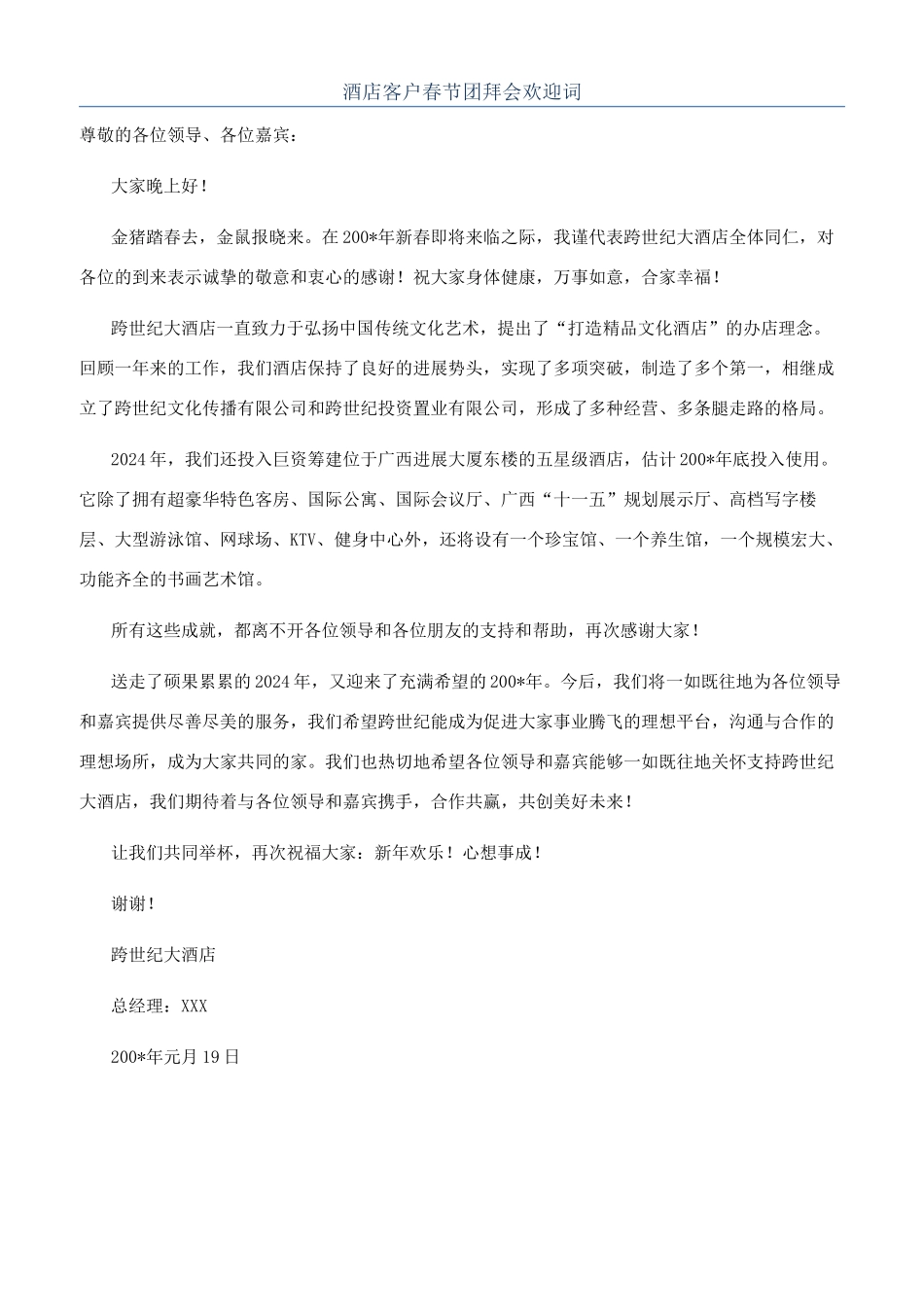 酒店客户春节团拜会欢迎词

尊敬的各位领导、各位嘉宾：

大家晚上好！

金猪踏春去，金鼠报晓来。在200*年新春即将来临之际，我谨代表跨世纪大酒店全体同仁，对各位的到来表示诚挚的敬意和衷心的感谢！祝大家身体健康，万事如意，合家幸福！

跨世纪大酒店一直致力于弘扬中国传统文化艺术，提出了“打造精品文化酒店”的办店理念。回顾一年来的工作，我们酒店保持了良好的进展势头，实现了多项突破，制造了多个第一，相继成立了跨世纪文化传播有限公司和跨世纪投资置业有限公司，形成了多种经营、多条腿走路的格局。

2024年，我们还投入巨资筹建位于广西进展大厦东楼的五星级酒店，估计200*年底投入使用。它除了拥有超豪华特色客房、国际公寓、国际会议厅、广西“十一五”规划展示厅、高档写字楼层、大型游泳馆、网球场、KTV、健身中心外，还将设有一个珍宝馆、一个养生馆，一个规模宏大、功能齐全的书画艺术馆。

所有这些成就，都离不开各位领导和各位朋友的支持和帮助，再次感谢大家！

送走了硕果累累的2024年，又迎来了充满希望的200*年。今后，我们将一如既往地为各位领导和嘉宾提供尽善尽美的服务，我们希望跨世纪能成为促进大家事业腾飞的理想平台，沟通与合作的理想场所，成为大家共同的家。我们也热切地希望各位领导和嘉宾能够一如既往地关怀支持跨世纪大酒店，我们期待着与各位领导和嘉宾携手，合作共赢，共创美好未来！

让我们共同举杯，再次祝福大家：新年欢乐！心想事成！

谢谢！

跨世纪大酒店

总经理：XXX

200*年元月19日